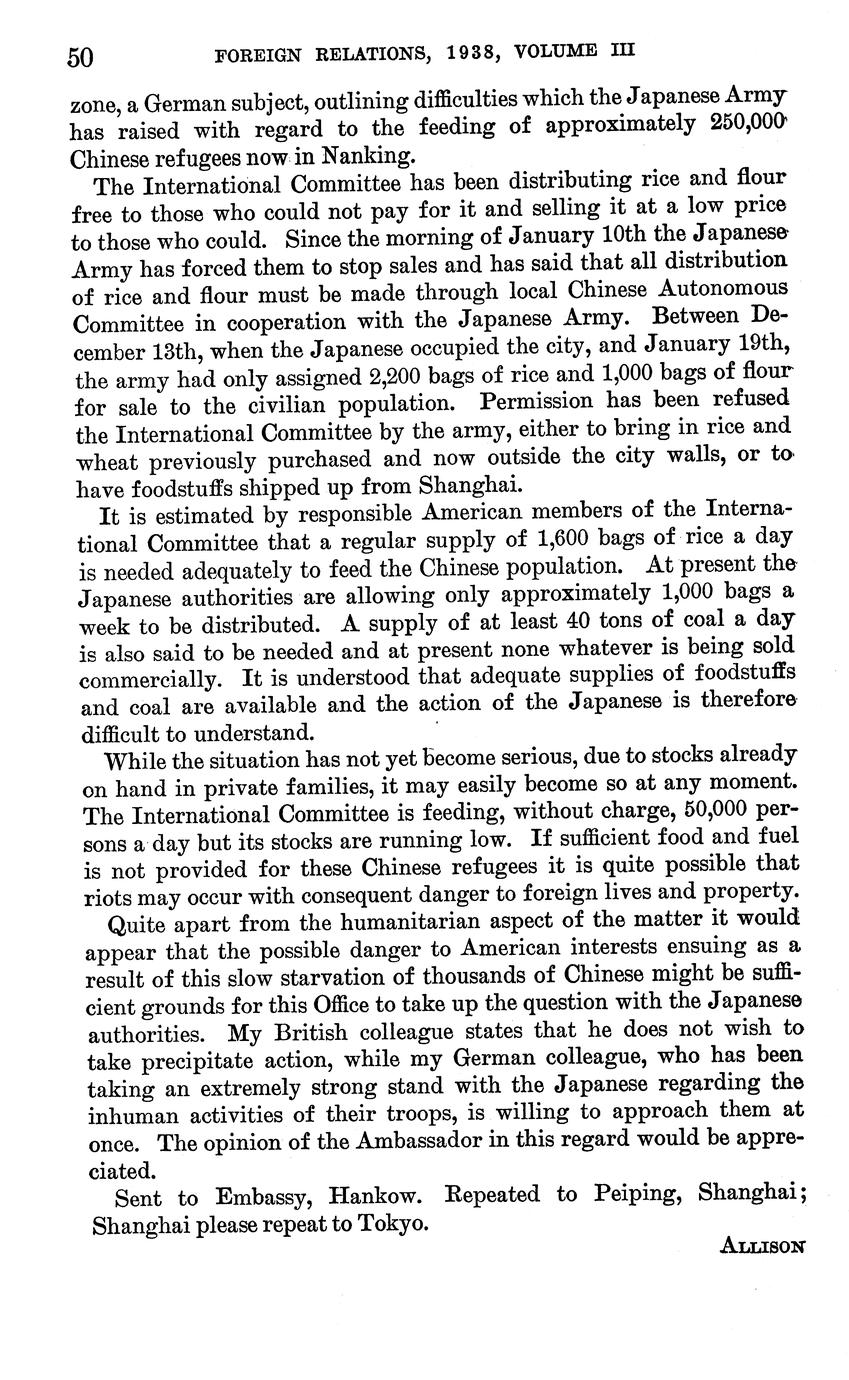 50 FOREIGN RELATIONS, 1938, VOLUME III

zone, a German subject, outlining difficulties which the Japanese Army has raised with regard to the feeding of approximately 250,000 Chinese refugees now in Nanking.

The International Committee has been distributing rice and flour free to those who could not pay for it and selling it at a low price to those who could. Since the morning of January 10th the Japanese Army has forced them to stop sales and has said that all distribution of rice and flour must be made through local Chinese Autonomous Committee in cooperation with the Japanese Army. Between December 13th, when the Japanese occupied the city, and January 19th, the army had only assigned 2,200 bags of rice and 1,000 bags of flour for sale to the civilian population. Permission has been refused the International Committee by the army, either to bring in rice and wheat previously purchased and now outside the city walls, or to have foodstuffs shipped up from Shanghai.

It is estimated by responsible American members of the International Committee that a regular supply of 1,600 bags of rice a day is needed adequately to feed the Chinese population. At present the Japanese authorities are allowing only approximately 1,000 bags a week to be distributed. A supply of at least 40 tons of coal a day is also said to be needed and at present none whatever is being sold commercially. It is understood that adequate supplies of foodstuffs and coal are available and the action of the Japanese is therefore difficult to understand.

While the situation has not yet become serious, due to stocks already on hand in private families, it may easily become so at any moment. The International Committee is feeding, without charge, 50,000 persons a day but its stocks are running low. If sufficient food and fuel is not provided for these Chinese refugees it is quite possible that riots may occur with consequent danger to foreign lives and property.

Quite apart from the humanitarian aspect of the matter it would appear that the possible danger to American interests ensuing as a result of this slow starvation of thousands of Chinese might be sufficient grounds for this Office to take up the question with the Japanese authorities. My British colleague states that he does not wish to take precipitate action, while my German colleague, who has been taking an extremely strong stand with the Japanese regarding the inhuman activities of their troops, is willing to approach them at once. The opinion of the Ambassador in this regard would be appreciated.

Sent to Embassy, Hankow. Repeated to Peiping, Shanghai; Shanghai please repeat to Tokyo.

ALLISON